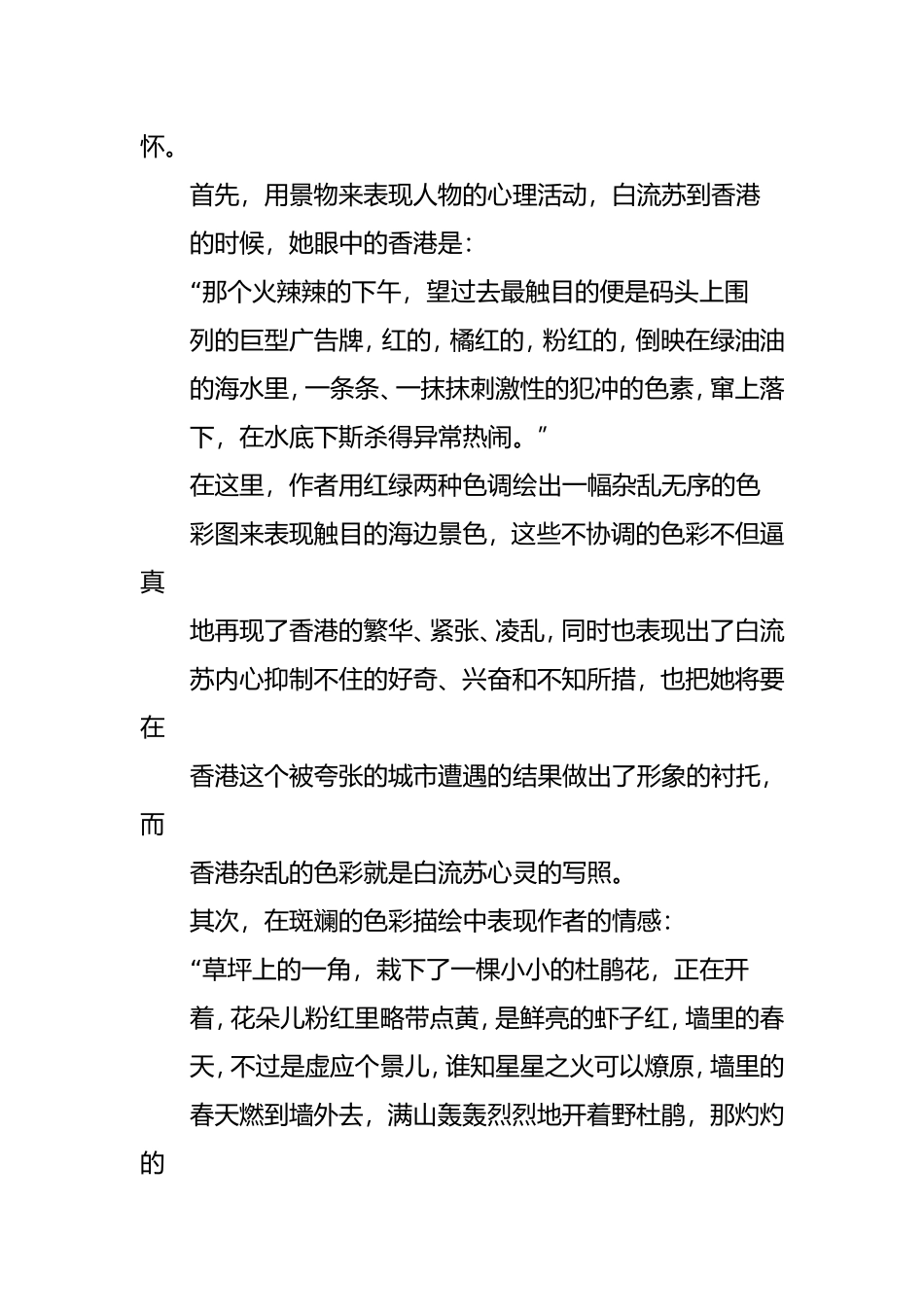 怀。

首先，用景物来表现人物的心理活动，白流苏到香港的时候，她眼中的香港是：

“那个火辣辣的下午，望过去最触目的便是码头上围列的巨型广告牌，红的，橘红的，粉红的，倒映在绿油油的海水里，一条条、一抹抹刺激性的犯冲的色素，窜上落下，在水底下斯杀得异常热闹。”

在这里，作者用红绿两种色调绘出一幅杂乱无序的色彩图来表现触目的海边景色，这些不协调的色彩不但逼真

地再现了香港的繁华、紧张、凌乱，同时也表现出了白流苏内心抑制不住的好奇、兴奋和不知所措，也把她将要在

香港这个被夸张的城市遭遇的结果做出了形象的衬托，而

香港杂乱的色彩就是白流苏心灵的写照。

其次，在斑斓的色彩描绘中表现作者的情感：

“草坪上的一角，栽下了一棵小小的杜鹃花，正在开着，花朵儿粉红里略带点黄，是鲜亮的虾子红，墙里的春天，不过是虚应个景儿，谁知星星之火可以燎原，墙里的春天燃到墙外去，满山轰轰烈烈地开着野杜鹃，那灼灼的